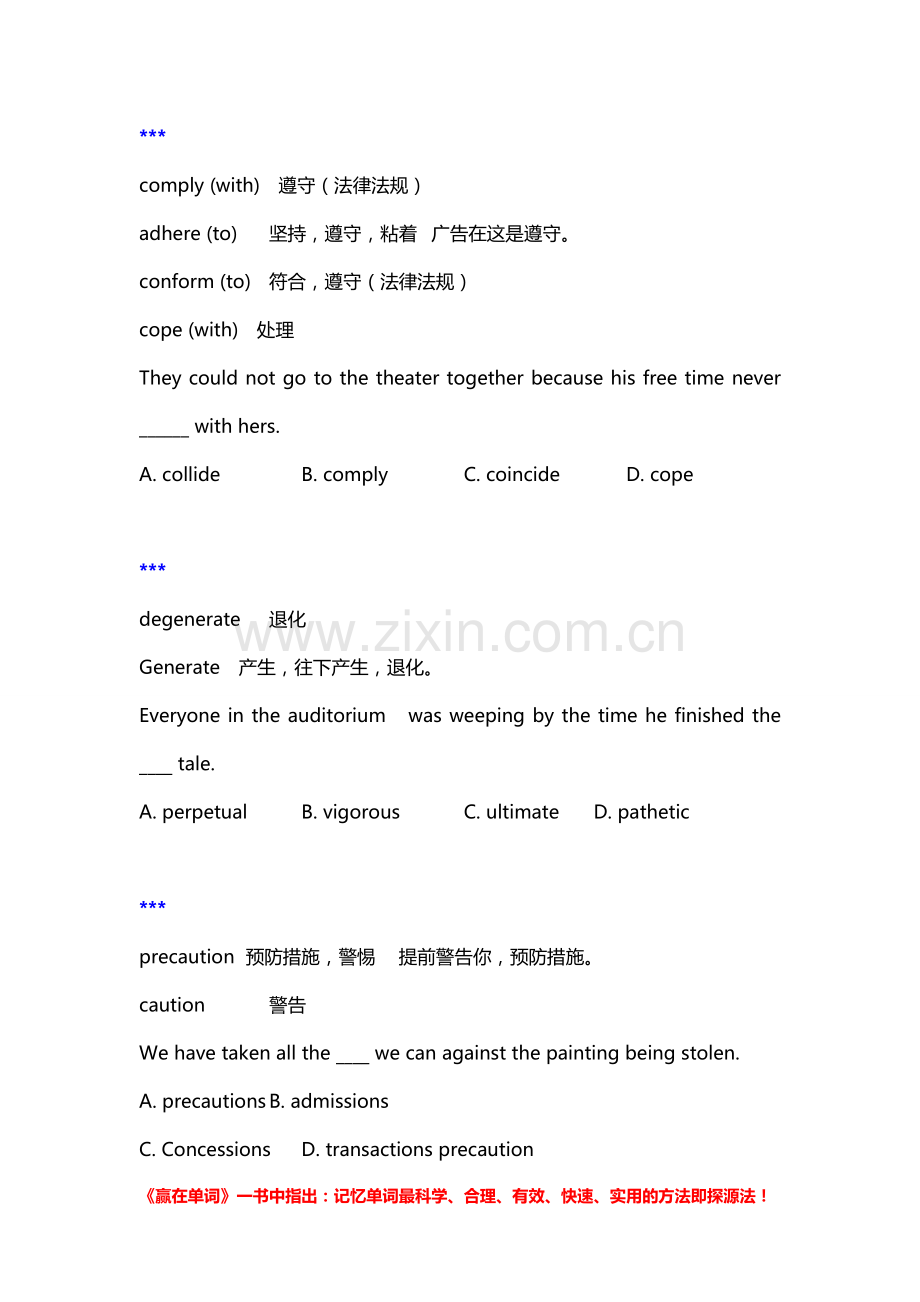 ***

comply (with) 遵守（法律法规）

adhere (to) 坚持，遵守，粘着 广告在这是遵守。

conform (to) 符合，遵守（法律法规）

cope (with) 处理

They could not go to the theater together because his free time never ____ with hers.

A. collide B. comply C. coincide D. cope

***

degenerate 退化

Generate 产生，往下产生，退化。

Everyone in the auditorium was weeping by the time he finished the ____ tale.

A. perpetual B. vigorous C. ultimate D. pathetic

***

precaution 预防措施，警惕 提前警告你，预防措施。

caution 警告

We have taken all the ____ we can against the painting being stolen.

A. precautions B. admissions

C. Concessions D. transactions precaution

《赢在单词》一书中指出：记忆单词最科学、合理、有效、快速、实用的方法即探源法！

www.zixin.com.cn